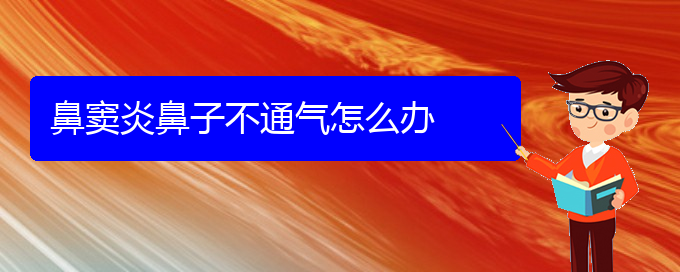 鼻窦炎鼻子不通气怎么办